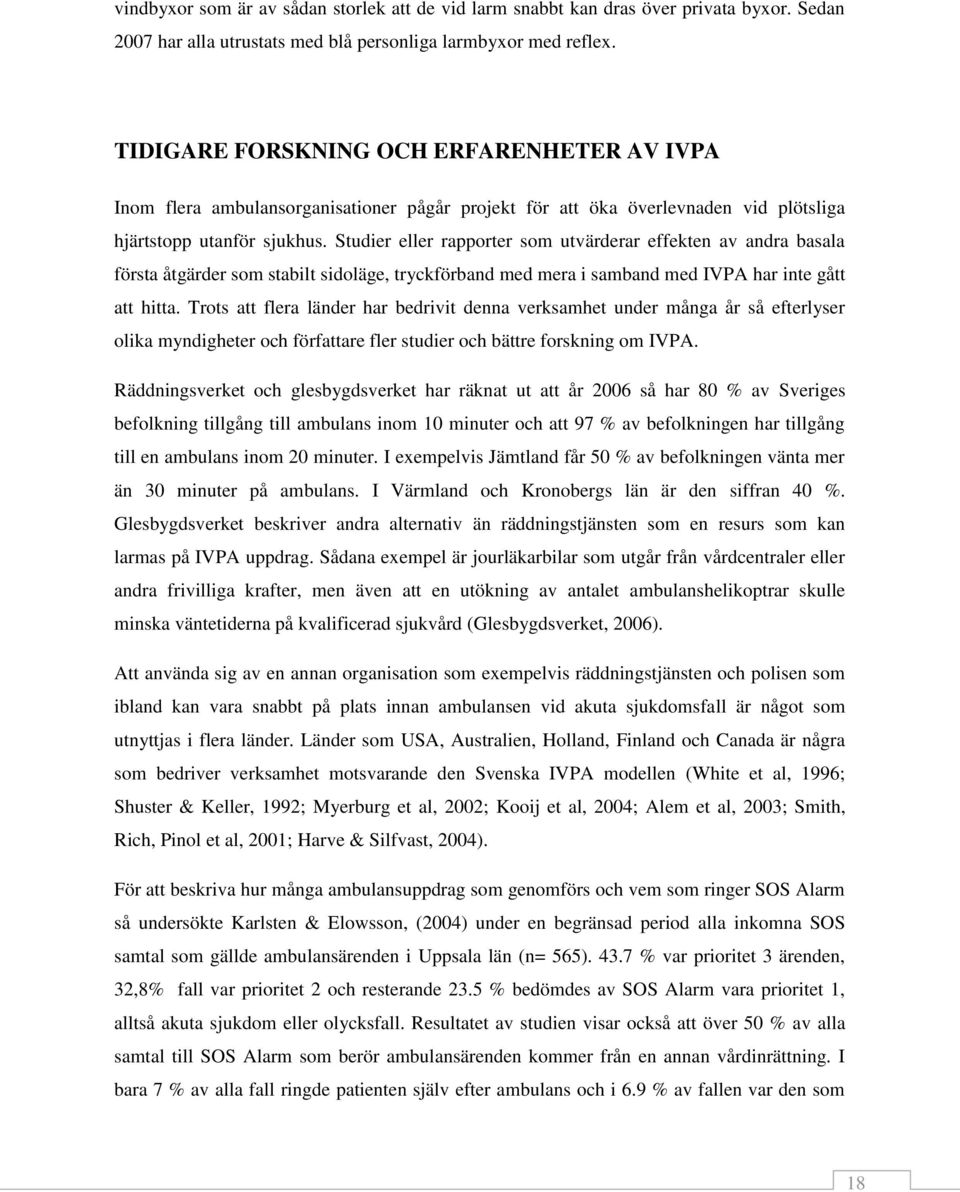 vindbyxor som är av sådan storlek att de vid larm snabbt kan dras över privata byxor. Sedan 2007 har alla utrustats med blå personliga larmbyxor med reflex.

TIDIGARE FORSKNING OCH ERFARENHETER AV IVPA

Inom flera ambulansorganisationer pågår projekt för att öka överlevnaden vid plötsliga hjärtstopp utanför sjukhus. Studier eller rapporter som utvärderar effekten av andra basala första åtgärder som stabilt sidoläge, tryckförband med mera i samband med IVPA har inte gått att hitta. Trots att flera länder har bedrivit denna verksamhet under många år så efterlyser olika myndigheter och författare fler studier och bättre forskning om IVPA.

Räddningsverket och glesbygdsverket har räknat ut att år 2006 så har 80 % av Sveriges befolkning tillgång till ambulans inom 10 minuter och att 97 % av befolkningen har tillgång till en ambulans inom 20 minuter. I exempelvis Jämtland får 50 % av befolkningen vänta mer än 30 minuter på ambulans. I Värmland och Kronobergs län är den siffran 40 %. Glesbygdsverket beskriver andra alternativ än räddningstjänsten som en resurs som kan larmas på IVPA uppdrag. Sådana exempel är jourläkarbilar som utgår från vårdcentraler eller andra frivilliga krafter, men även att en utökning av antalet ambulanshelikoptrar skulle minska väntetiderna på kvalificerad sjukvård (Glesbygdsverket, 2006).

Att använda sig av en annan organisation som exempelvis räddningstjänsten och polisen som ibland kan vara snabbt på plats innan ambulansen vid akuta sjukdomsfall är något som utnyttjas i flera länder. Länder som USA, Australien, Holland, Finland och Canada är några som bedriver verksamhet motsvarande den Svenska IVPA modellen (White et al, 1996; Shuster & Keller, 1992; Myerburg et al, 2002; Kooij et al, 2004; Alem et al, 2003; Smith, Rich, Pinol et al, 2001; Harve & Silfvast, 2004).

För att beskriva hur många ambulansuppdrag som genomförs och vem som ringer SOS Alarm så undersökte Karlsten & Elowsson, (2004) under en begränsad period alla inkomna SOS samtal som gällde ambulansärenden i Uppsala län (n= 565). 43.7 % var prioritet 3 ärenden, 32,8% fall var prioritet 2 och resterande 23.5 % bedömdes av SOS Alarm vara prioritet 1, alltså akuta sjukdom eller olycksfall. Resultatet av studien visar också att över 50 % av alla samtal till SOS Alarm som berör ambulansärenden kommer från en annan vårdinrättning. I bara 7 % av alla fall ringde patienten själv efter ambulans och i 6.9 % av fallen var den som

18